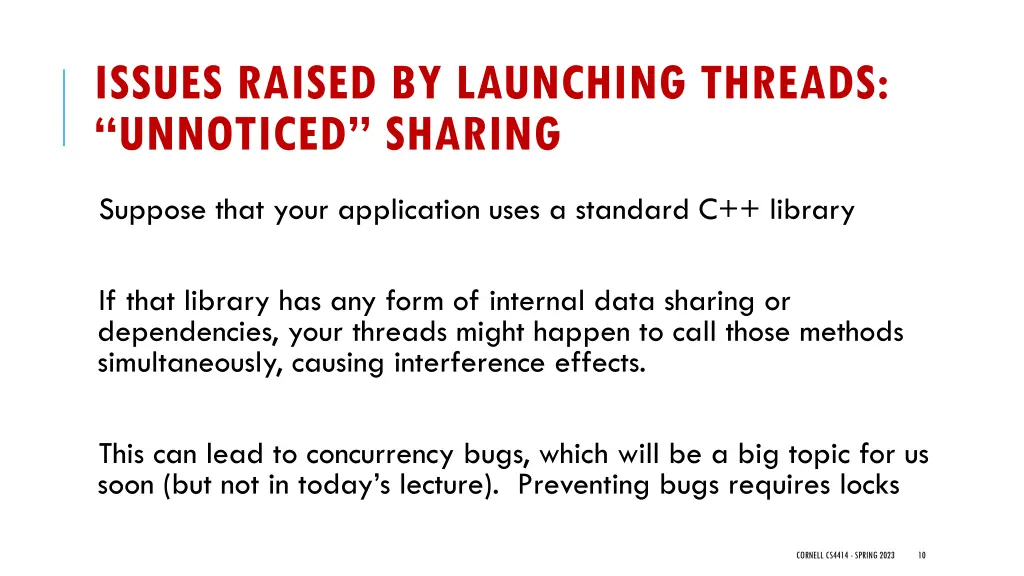 ISSUES RAISED BY LAUNCHING THREADS: “UNNOTICED” SHARING

Suppose that your application uses a standard C++ library

If that library has any form of internal data sharing or dependencies, your threads might happen to call those methods simultaneously, causing interference effects.

This can lead to concurrency bugs, which will be a big topic for us soon (but not in today’s lecture). Preventing bugs requires locks

CORNELL CS4414 - SPRING 2023 10